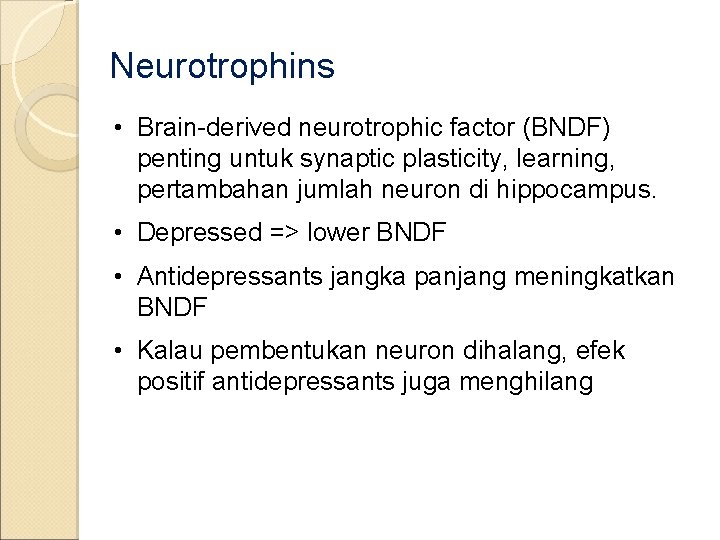 Neurotrophins

• Brain-derived neurotrophic factor (BNDF) penting untuk synaptic plasticity, learning, pertambahan jumlah neuron di hippocampus.

• Depressed => lower BNDF

• Antidepressants jangka panjang meningkatkan BNDF

• Kalau pembentukan neuron dihalang, efek positif antidepressants juga menghilang